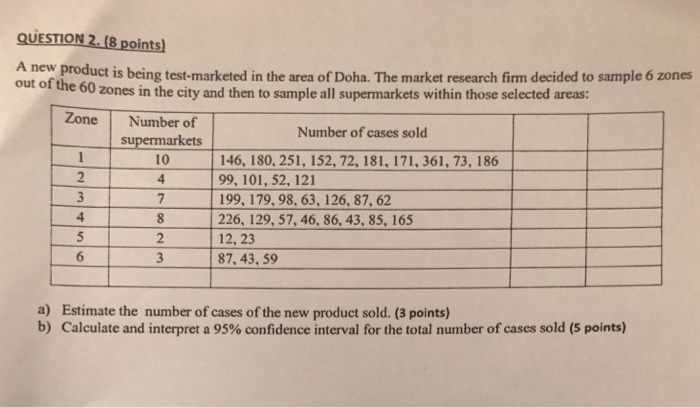 QUESTION 2. (8 points)

A new product is being test-marketed in the area of Doha. The market research firm decided to sample 6 zones out of the 60 zones in the city and then to sample all supermarkets within those selected areas:

| Zone | Number of supermarkets | Number of cases sold | | |
|---|---|---|---|---|
| 1 | 10 | 146, 180, 251, 152, 72, 181, 171, 361, 73, 186 | | |
| 2 | 4 | 99, 101, 52, 121 | | |
| 3 | 7 | 199, 179, 98, 63, 126, 87, 62 | | |
| 4 | 8 | 226, 129, 57, 46, 86, 43, 85, 165 | | |
| 5 | 2 | 12, 23 | | |
| 6 | 3 | 87, 43, 59 | | |
| | | | | |

a) Estimate the number of cases of the new product sold. (3 points)
b) Calculate and interpret a 95% confidence interval for the total number of cases sold (5 points)